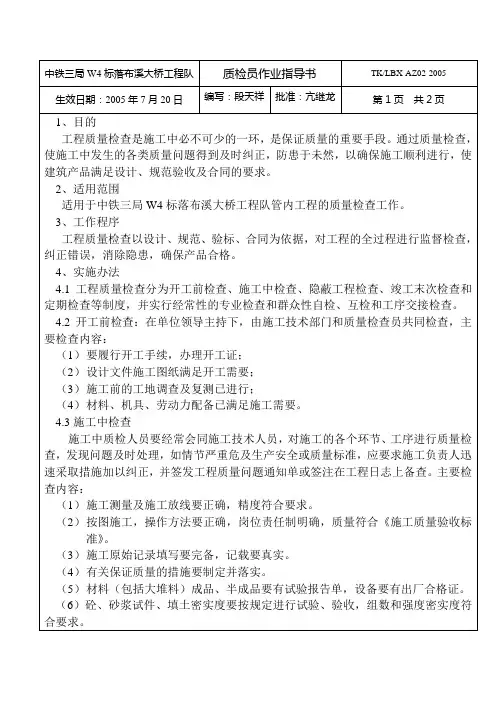 | 中铁三局 W4 标落布溪大桥工程队 | 质检员作业指导书 | | TK/LBX AZ02 2005 |
|---|---|---|---|
| 生效日期：2005 年 7 月 20 日 | 编写：段天祥 | 批准：亢继龙 | 第 1 页　共 2 页 |

1、目的

工程质量检查是施工中必不可少的一环，是保证质量的重要手段。通过质量检查，使施工中发生的各类质量问题得到及时纠正，防患于未然，以确保施工顺利进行，使建筑产品满足设计、规范验收及合同的要求。

2、适用范围

适用于中铁三局 W4 标落布溪大桥工程队管内工程的质量检查工作。

3、工作程序

工程质量检查以设计、规范、验标、合同为依据，对工程的全过程进行监督检查，纠正错误，消除隐患，确保产品合格。

4、实施办法

4.1 工程质量检查分为开工前检查、施工中检查、隐蔽工程检查、竣工末次检查和定期检查等制度，并实行经常性的专业检查和群众性自检、互检和工序交接检查。

4.2 开工前检查：在单位领导主持下，由施工技术部门和质量检查员共同检查，主要检查内容：

（1）要履行开工手续，办理开工证；

（2）设计文件施工图纸满足开工需要；

（3）施工前的工地调查及复测已进行；

（4）材料、机具、劳动力配备已满足施工需要。

4.3 施工中检查

施工中质检人员要经常会同施工技术人员，对施工的各个环节、工序进行质量检查，发现问题及时处理，如情节严重危及生产安全或质量标准，应要求施工负责人迅速采取措施加以纠正，并签发工程质量问题通知单或签注在工程日志上备查。主要检查内容：

（1）施工测量及施工放线要正确，精度符合要求。

（2）按图施工，操作方法要正确，岗位责任制明确，质量符合《施工质量验收标准》。

（3）施工原始记录填写要完备，记载要真实。

（4）有关保证质量的措施要制定并落实。

（5）材料（包括大堆料）成品、半成品要有试验报告单，设备要有出厂合格证。

（6）砼、砂浆试件、填土密实度要按规定进行试验、验收，组数和强度密实度符合要求。